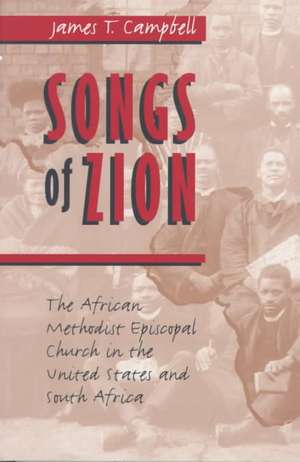 James T. Campbell

SONGS of ZION

The African Methodist Episcopal Church in the United States and South Africa